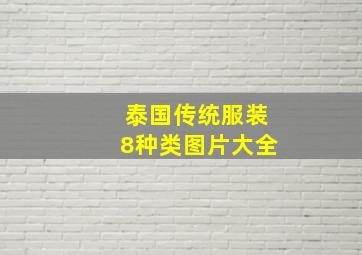 泰国传统服装
8种类图片大全